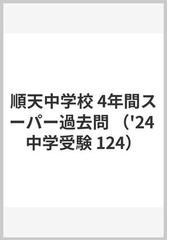 順天中学校 4年間スーパー過去問 （'24 中学受験 124）